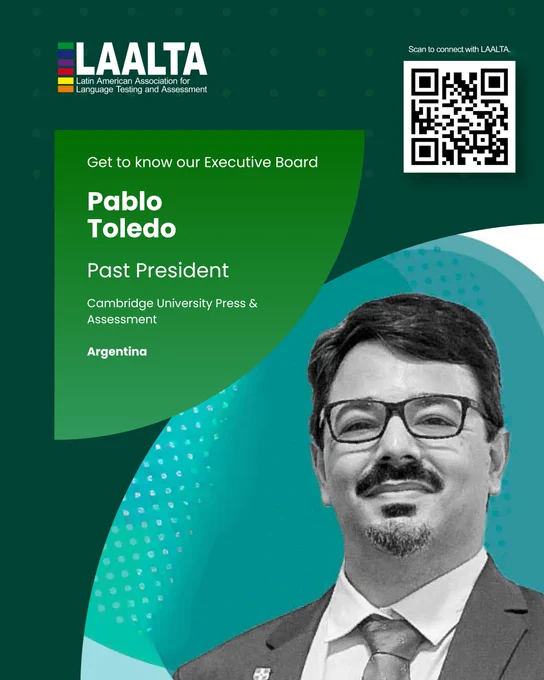 LAALTA
Latin American Association for Language Testing and Assessment

Scan to connect with LAALTA.

Get to know our Executive Board

Pablo Toledo

Past President

Cambridge University Press & Assessment

Argentina